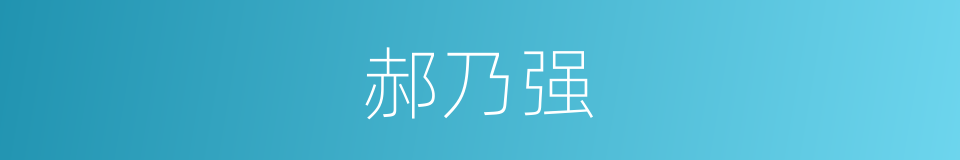 郝乃强